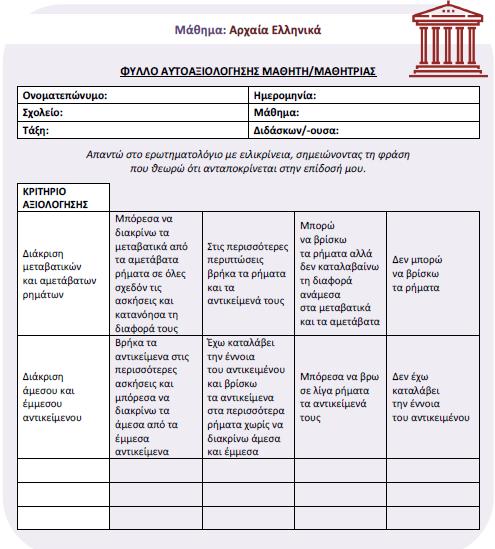 Μάθημα: Αρχαία Ελληνικά

ΦΥΛΛΟ ΑΥΤΟΑΞΙΟΛΟΓΗΣΗΣ ΜΑΘΗΤΗ/ΜΑΘΗΤΡΙΑΣ

| Ονοματεπώνυμο: | Ημερομηνία: |
|---|---|
| Σχολείο: | Μάθημα: |
| Τάξη: | Διδάσκων/-ουσα: |

Απαντώ στο ερωτηματολόγιο με ειλικρίνεια, σημειώνοντας τη φράση που θεωρώ ότι ανταποκρίνεται στην επίδοσή μου.

| ΚΡΙΤΗΡΙΟ ΑΞΙΟΛΟΓΗΣΗΣ | | | | |
|---|---|---|---|---|
| Διάκριση μεταβατικών και αμετάβατων ρημάτων | Μπόρεσα να διακρίνω τα μεταβατικά από τα αμετάβατα ρήματα σε όλες σχεδόν τις ασκήσεις και κατανόησα τη διαφορά τους | Στις περισσότερες περιπτώσεις βρήκα τα ρήματα και τα αντικείμενά τους | Μπορώ να βρίσκω τα ρήματα αλλά δεν καταλαβαίνω τη διαφορά ανάμεσα στα μεταβατικά και τα αμετάβατα | Δεν μπορώ να βρίσκω τα ρήματα |
| Διάκριση άμεσου και έμμεσου αντικείμενου | Βρήκα τα αντικείμενα στις περισσότερες ασκήσεις και μπόρεσα να διακρίνω τα άμεσα από τα έμμεσα αντικείμενα | Έχω καταλάβει την έννοια του αντικειμένου και βρίσκω τα αντικείμενα στα περισσότερα ρήματα χωρίς να διακρίνω άμεσα και έμμεσα | Μπόρεσα να βρω σε λίγα ρήματα τα αντικείμενά τους | Δεν έχω καταλάβει την έννοια του αντικειμένου |
| | | | | |
| | | | | |
| | | | | |